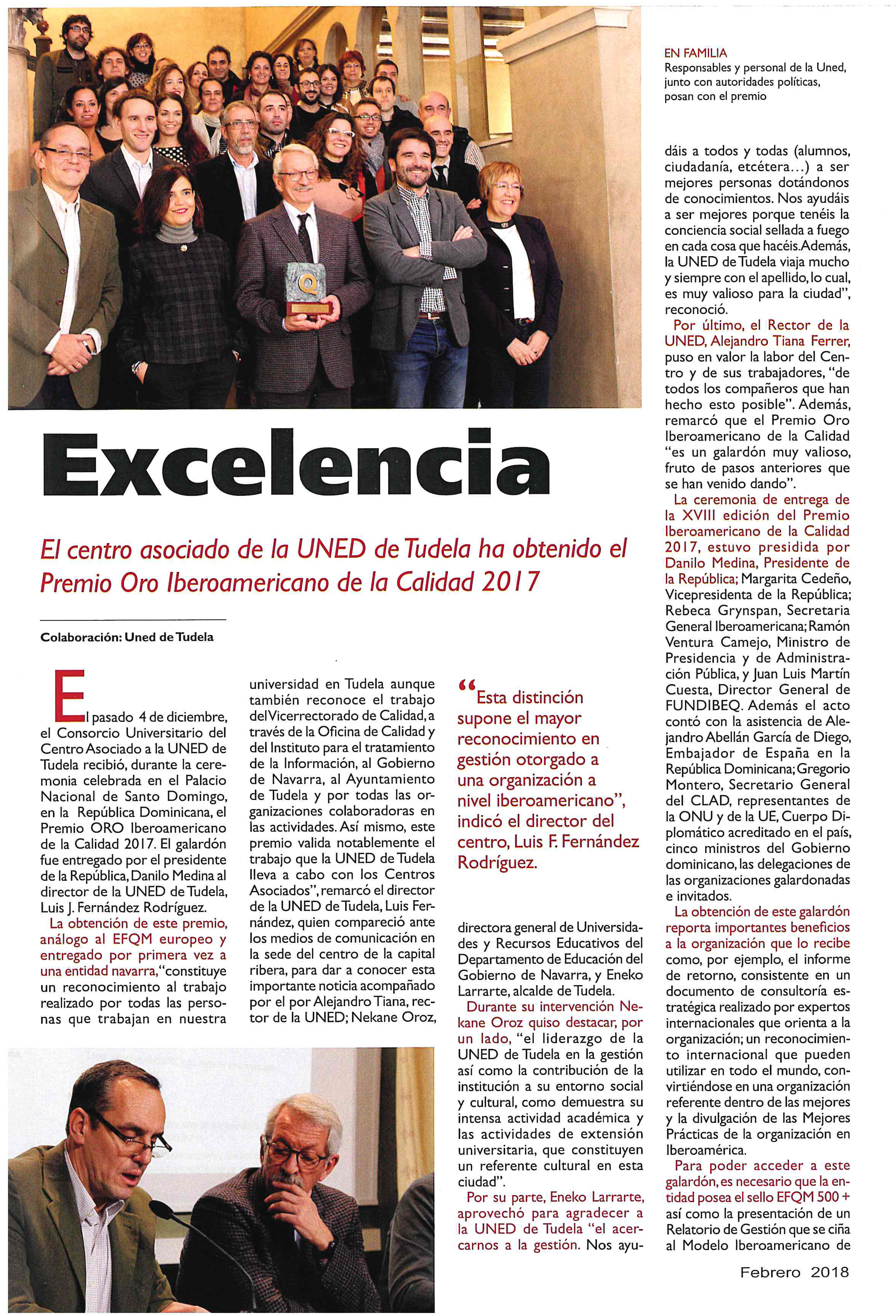 EN FAMILIA
Responsables y personal de la Uned, junto con autoridades políticas, posan con el premio

Excelencia

El centro asociado de la UNED de Tudela ha obtenido el Premio Oro Iberoamericano de la Calidad 2017

Colaboración: Uned de Tudela

El pasado 4 de diciembre, el Consorcio Universitario del Centro Asociado a la UNED de Tudela recibió, durante la ceremonia celebrada en el Palacio Nacional de Santo Domingo, en la República Dominicana, el Premio ORO Iberoamericano de la Calidad 2017. El galardón fue entregado por el presidente de la República, Danilo Medina al director de la UNED de Tudela, Luis J. Fernández Rodríguez.

La obtención de este premio, análogo al EFQM europeo y entregado por primera vez a una entidad navarra, "constituye un reconocimiento al trabajo realizado por todas las personas que trabajan en nuestra universidad en Tudela aunque también reconoce el trabajo del Vicerrectorado de Calidad, a través de la Oficina de Calidad y del Instituto para el tratamiento de la Información, al Gobierno de Navarra, al Ayuntamiento de Tudela y por todas las organizaciones colaboradoras en las actividades. Así mismo, este premio valida notablemente el trabajo que la UNED de Tudela lleva a cabo con los Centros Asociados", remarcó el director de la UNED de Tudela, Luis Fernández, quien compareció ante los medios de comunicación en la sede del centro de la capital ribera, para dar a conocer esta importante noticia acompañado por el por Alejandro Tiana, rector de la UNED; Nekane Oroz,

"Esta distinción supone el mayor reconocimiento en gestión otorgado a una organización a nivel iberoamericano", indicó el director del centro, Luis F. Fernández Rodríguez.

directora general de Universidades y Recursos Educativos del Departamento de Educación del Gobierno de Navarra, y Eneko Larrarte, alcalde de Tudela.

Durante su intervención Nekane Oroz quiso destacar, por un lado, "el liderazgo de la UNED de Tudela en la gestión así como la contribución de la institución a su entorno social y cultural, como demuestra su intensa actividad académica y las actividades de extensión universitaria, que constituyen un referente cultural en esta ciudad".

Por su parte, Eneko Larrarte, aprovechó para agradecer a la UNED de Tudela "el acercarnos a la gestión. Nos ayudáis a todos y todas (alumnos, ciudadanía, etcétera...) a ser mejores personas dotándonos de conocimientos. Nos ayudáis a ser mejores porque tenéis la conciencia social sellada a fuego en cada cosa que hacéis. Además, la UNED de Tudela viaja mucho y siempre con el apellido, lo cual, es muy valioso para la ciudad", reconoció.

Por último, el Rector de la UNED, Alejandro Tiana Ferrer, puso en valor la labor del Centro y de sus trabajadores, "de todos los compañeros que han hecho esto posible". Además, remarcó que el Premio Oro Iberoamericano de la Calidad "es un galardón muy valioso, fruto de pasos anteriores que se han venido dando".

La ceremonia de entrega de la XVIII edición del Premio Iberoamericano de la Calidad 2017, estuvo presidida por Danilo Medina, Presidente de la República; Margarita Cedeño, Vicepresidenta de la República; Rebeca Grynspan, Secretaria General Iberoamericana; Ramón Ventura Camejo, Ministro de Presidencia y de Administración Pública, y Juan Luis Martín Cuesta, Director General de FUNDIBEQ. Además el acto contó con la asistencia de Alejandro Abellán García de Diego, Embajador de España en la República Dominicana; Gregorio Montero, Secretario General del CLAD, representantes de la ONU y de la UE, Cuerpo Diplomático acreditado en el país, cinco ministros del Gobierno dominicano, las delegaciones de las organizaciones galardonadas e invitados.

La obtención de este galardón reporta importantes beneficios a la organización que lo recibe como, por ejemplo, el informe de retorno, consistente en un documento de consultoría estratégica realizado por expertos internacionales que orienta a la organización; un reconocimiento internacional que pueden utilizar en todo el mundo, convirtiéndose en una organización referente dentro de las mejores y la divulgación de las Mejores Prácticas de la organización en Iberoamérica.

Para poder acceder a este galardón, es necesario que la entidad posea el sello EFQM 500 + así como la presentación de un Relatorio de Gestión que se ciña al Modelo Iberoamericano de

Febrero 2018